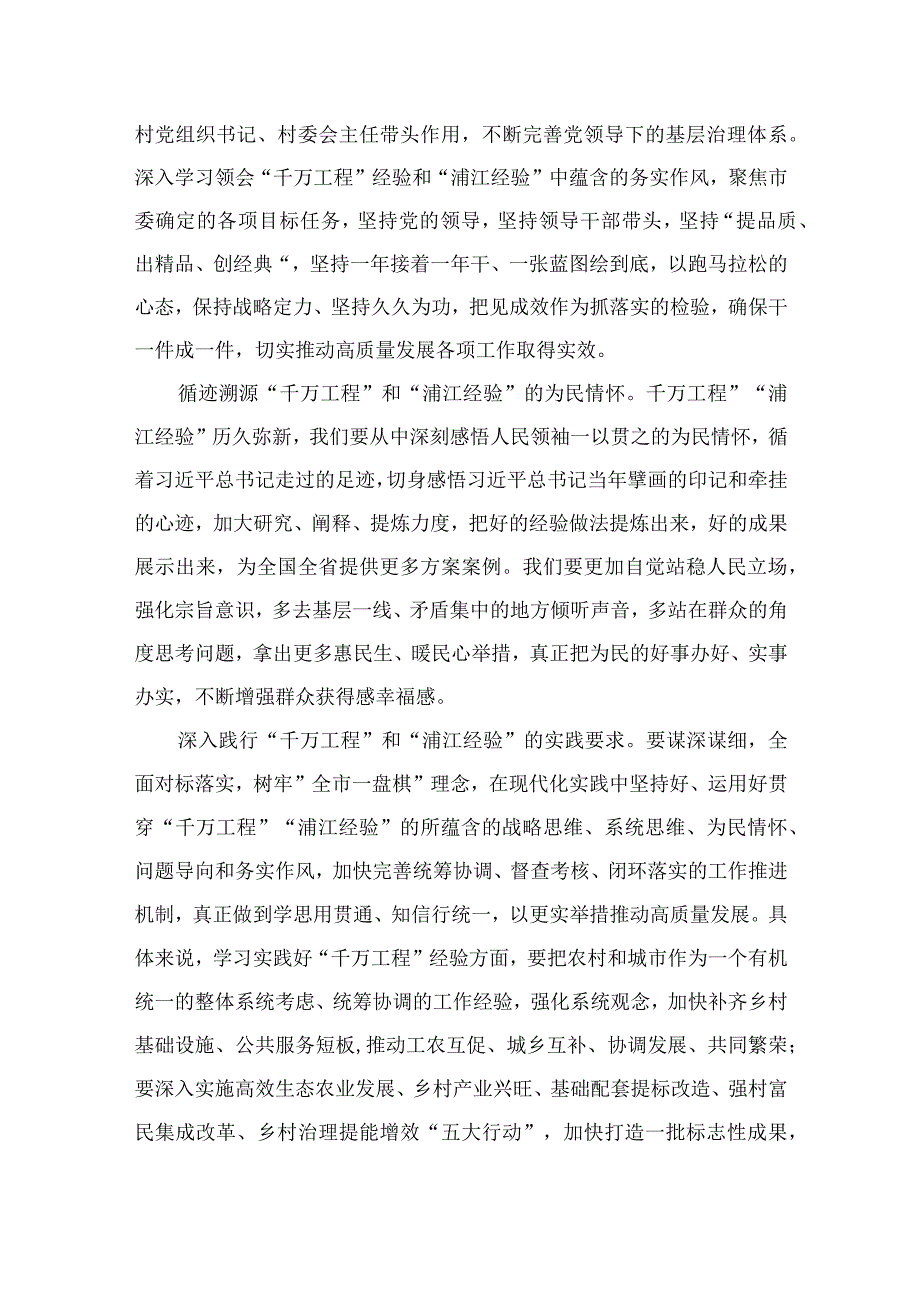 村党组织书记、村委会主任带头作用，不断完善党领导下的基层治理体系。深入学习领会“千万工程”经验和“浦江经验”中蕴含的务实作风，聚焦市委确定的各项目标任务，坚持党的领导，坚持领导干部带头，坚持“提品质、出精品、创经典“，坚持一年接着一年干、一张蓝图绘到底，以跑马拉松的心态，保持战略定力、坚持久久为功，把见成效作为抓落实的检验，确保干一件成一件，切实推动高质量发展各项工作取得实效。

循迹溯源“千万工程”和“浦江经验”的为民情怀。千万工程”“浦江经验”历久弥新，我们要从中深刻感悟人民领袖一以贯之的为民情怀，循着习近平总书记走过的足迹，切身感悟习近平总书记当年擘画的印记和牵挂的心迹，加大研究、阐释、提炼力度，把好的经验做法提炼出来，好的成果展示出来，为全国全省提供更多方案案例。我们要更加自觉站稳人民立场，强化宗旨意识，多去基层一线、矛盾集中的地方倾听声音，多站在群众的角度思考问题，拿出更多惠民生、暖民心举措，真正把为民的好事办好、实事办实，不断增强群众获得感幸福感。

深入践行“千万工程”和“浦江经验”的实践要求。要谋深谋细，全面对标落实，树牢”全市一盘棋”理念，在现代化实践中坚持好、运用好贯穿“千万工程”“浦江经验”的所蕴含的战略思维、系统思维、为民情怀、问题导向和务实作风，加快完善统筹协调、督查考核、闭环落实的工作推进机制，真正做到学思用贯通、知信行统一，以更实举措推动高质量发展。具体来说，学习实践好“千万工程”经验方面，要把农村和城市作为一个有机统一的整体系统考虑、统筹协调的工作经验，强化系统观念，加快补齐乡村基础设施、公共服务短板,推动工农互促、城乡互补、协调发展、共同繁荣；要深入实施高效生态农业发展、乡村产业兴旺、基础配套提标改造、强村富民集成改革、乡村治理提能增效“五大行动”，加快打造一批标志性成果，